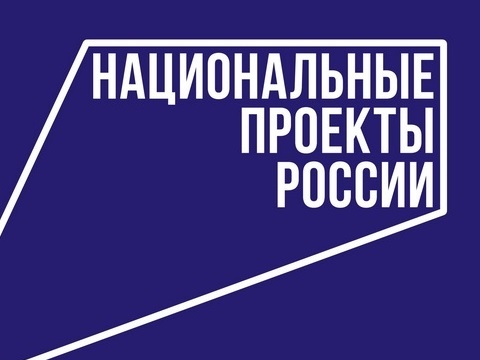 НАЦИОНАЛЬНЫЕ ПРОЕКТЫ РОССИИ